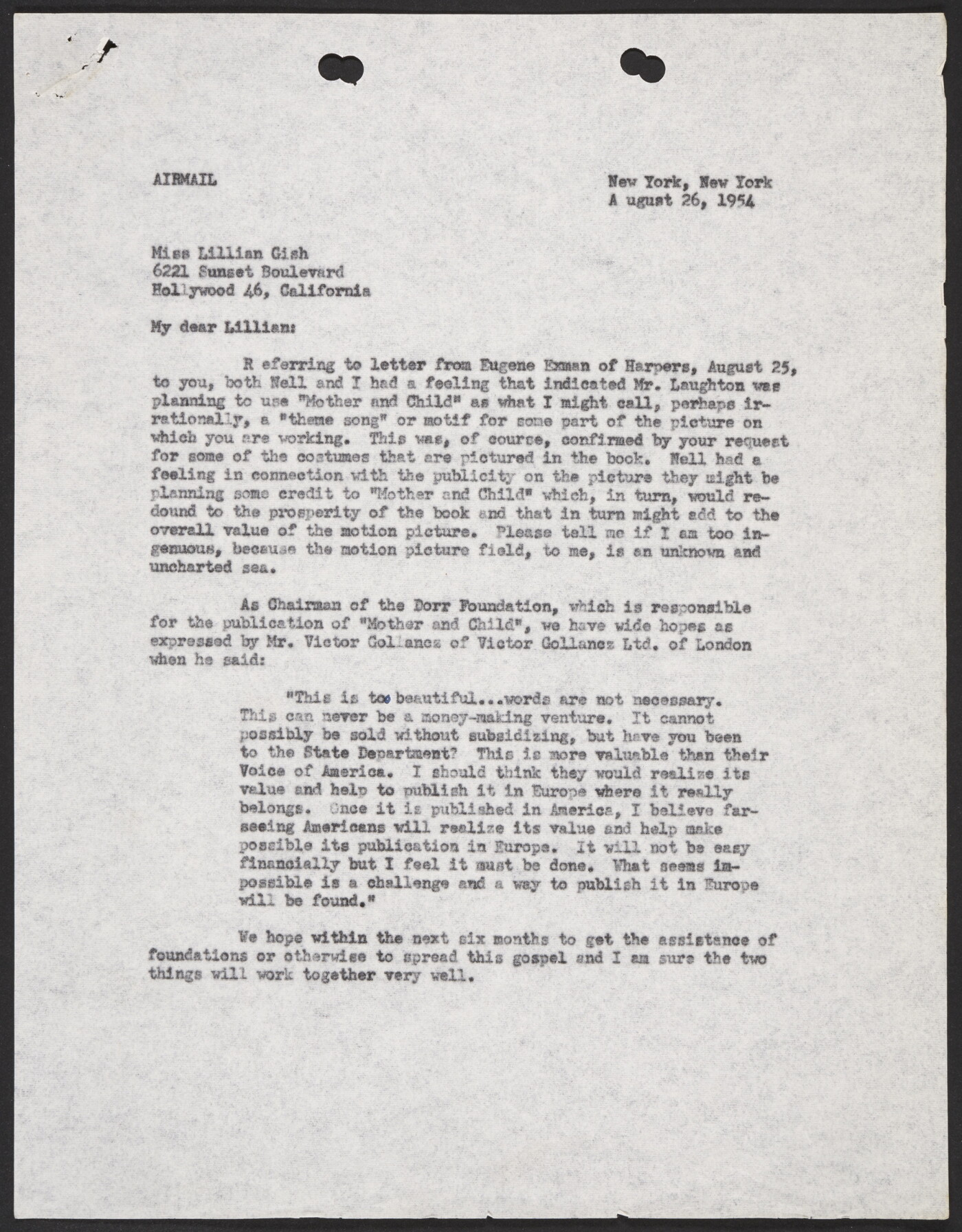 AIRMAIL

New York, New York
A ugust 26, 1954

Miss Lillian Gish
6221 Sunset Boulevard
Hollywood 46, California

My dear Lillian:

R eferring to letter from Eugene Exman of Harpers, August 25, to you, both Nell and I had a feeling that indicated Mr. Laughton was planning to use "Mother and Child" as what I might call, perhaps irrationally, a "theme song" or motif for some part of the picture on which you are working. This was, of course, confirmed by your request for some of the costumes that are pictured in the book. Nell had a feeling in connection with the publicity on the picture they might be planning some credit to "Mother and Child" which, in turn, would redound to the prosperity of the book and that in turn might add to the overall value of the motion picture. Please tell me if I am too ingenuous, because the motion picture field, to me, is an unknown and uncharted sea.

As Chairman of the Dorr Foundation, which is responsible for the publication of "Mother and Child", we have wide hopes as expressed by Mr. Victor Gollancz of Victor Gollancz Ltd. of London when he said:

"This is too beautiful...words are not necessary. This can never be a money-making venture. It cannot possibly be sold without subsidizing, but have you been to the State Department? This is more valuable than their Voice of America. I should think they would realize its value and help to publish it in Europe where it really belongs. Once it is published in America, I believe farseeing Americans will realize its value and help make possible its publication in Europe. It will not be easy financially but I feel it must be done. What seems impossible is a challenge and a way to publish it in Europe will be found."

We hope within the next six months to get the assistance of foundations or otherwise to spread this gospel and I am sure the two things will work together very well.